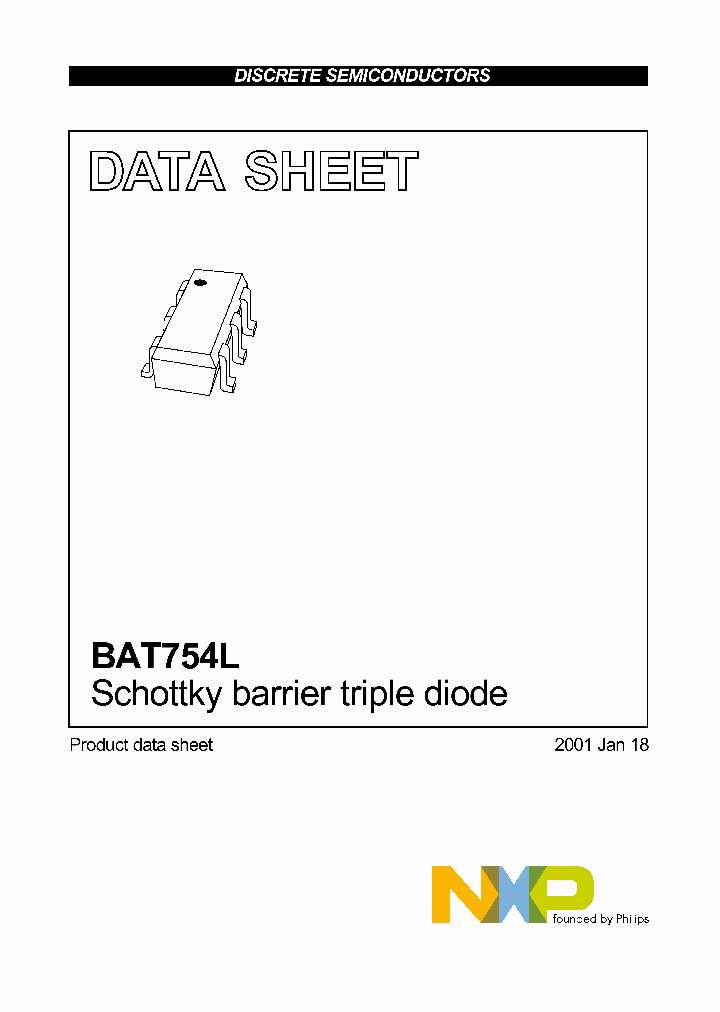 DISCRETE SEMICONDUCTORS

DATA SHEET

BAT754L
Schottky barrier triple diode

Product data sheet

2001 Jan 18

NXP
founded by Philips